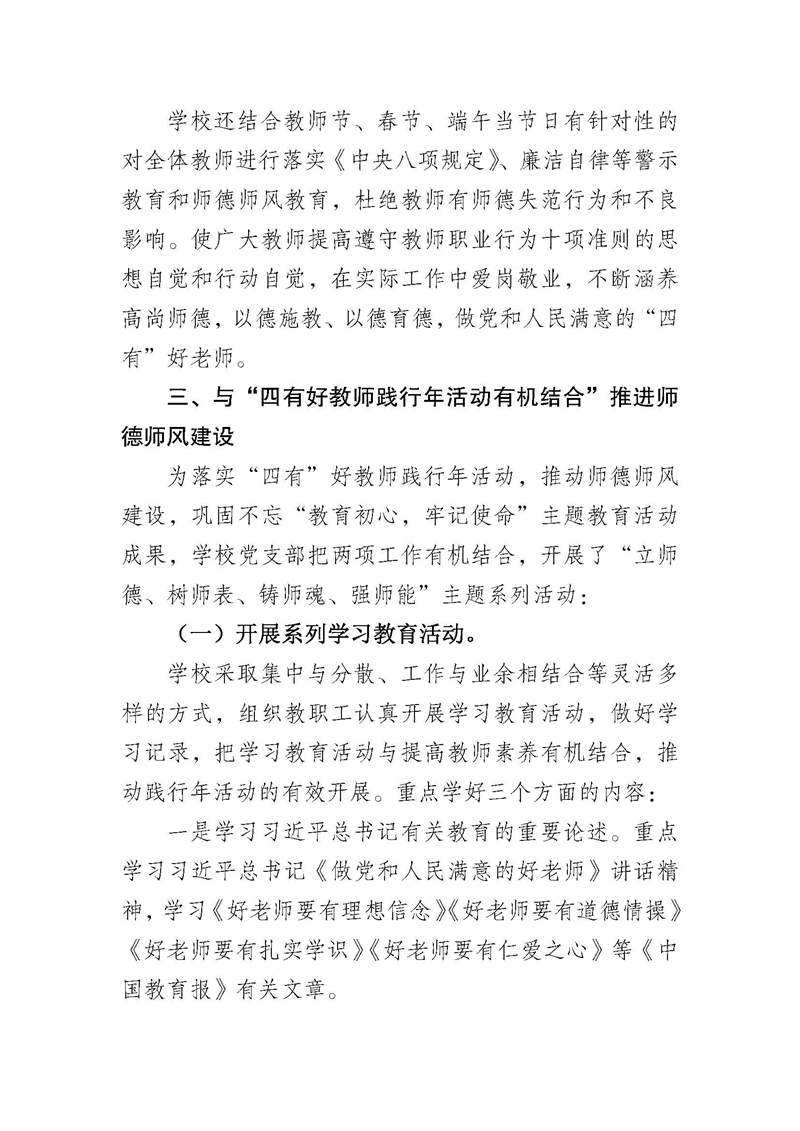 学校还结合教师节、春节、端午当节日有针对性的对全体教师进行落实《中央八项规定》、廉洁自律等警示教育和师德师风教育，杜绝教师有师德失范行为和不良影响。使广大教师提高遵守教师职业行为十项准则的思想自觉和行动自觉，在实际工作中爱岗敬业，不断涵养高尚师德，以德施教、以德育德，做党和人民满意的“四有”好老师。

三、与“四有好教师践行年活动有机结合”推进师德师风建设

为落实“四有”好教师践行年活动，推动师德师风建设，巩固不忘“教育初心，牢记使命”主题教育活动成果，学校党支部把两项工作有机结合，开展了“立师德、树师表、铸师魂、强师能”主题系列活动：

（一）开展系列学习教育活动。

学校采取集中与分散、工作与业余相结合等灵活多样的方式，组织教职工认真开展学习教育活动，做好学习记录，把学习教育活动与提高教师素养有机结合，推动践行年活动的有效开展。重点学好三个方面的内容：

一是学习习近平总书记有关教育的重要论述。重点学习习近平总书记《做党和人民满意的好老师》讲话精神，学习《好老师要有理想信念》《好老师要有道德情操》《好老师要有扎实学识》《好老师要有仁爱之心》等《中国教育报》有关文章。